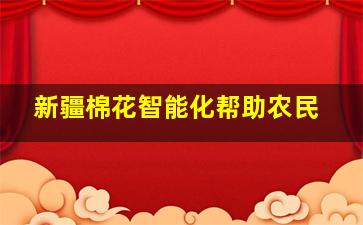 新疆棉花智能化帮助农民